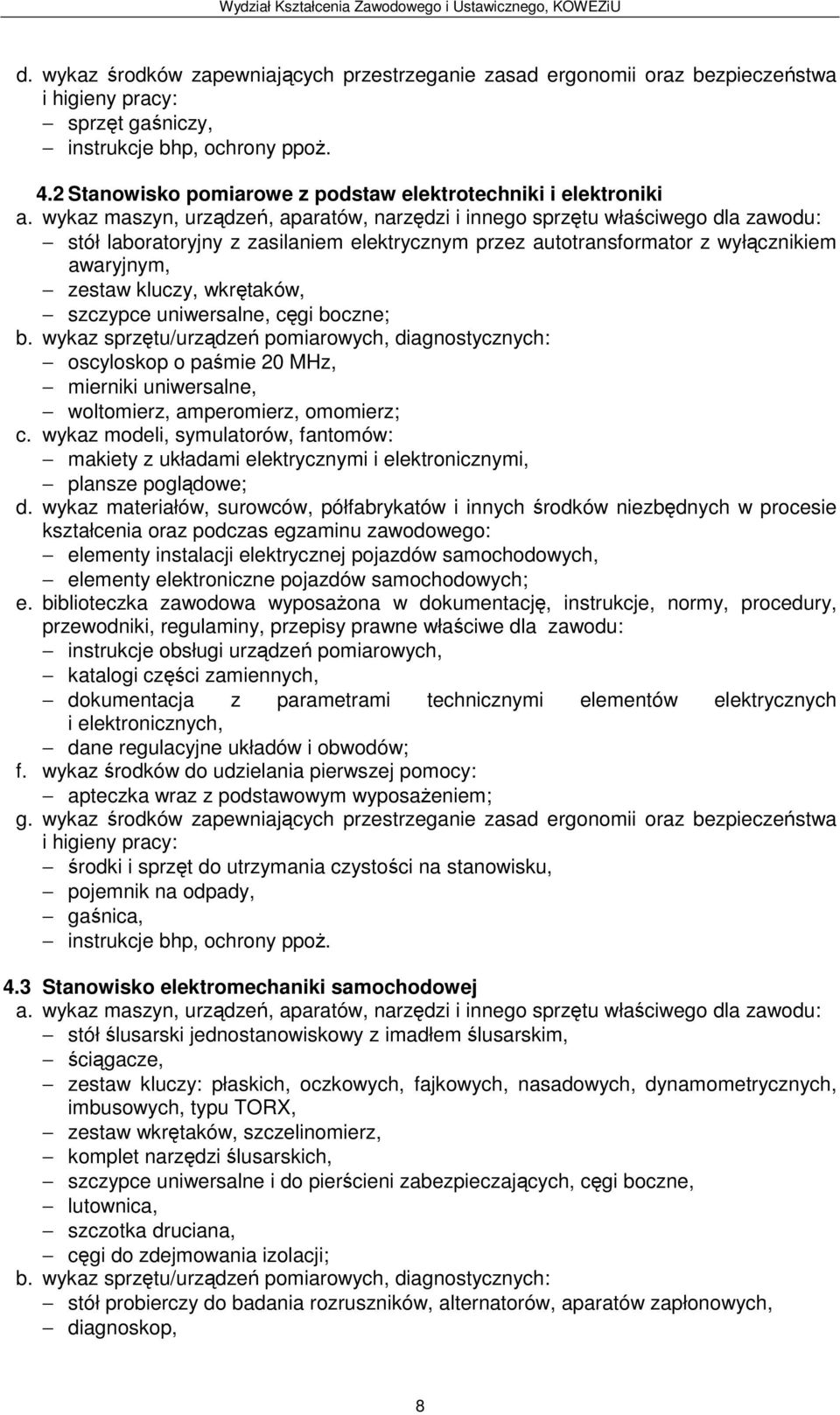 Wydział Kształcenia Zawodowego i Ustawicznego, KOWEZiU

d. wykaz środków zapewniających przestrzeganie zasad ergonomii oraz bezpieczeństwa i higieny pracy:
– sprzęt gaśniczy,
– instrukcje bhp, ochrony ppoż.

4.2 Stanowisko pomiarowe z podstaw elektrotechniki i elektroniki
a. wykaz maszyn, urządzeń, aparatów, narzędzi i innego sprzętu właściwego dla zawodu:
– stół laboratoryjny z zasilaniem elektrycznym przez autotransformator z wyłącznikiem awaryjnym,
– zestaw kluczy, wkrętaków,
– szczypce uniwersalne, cęgi boczne;
b. wykaz sprzętu/urządzeń pomiarowych, diagnostycznych:
– oscyloskop o paśmie 20 MHz,
– mierniki uniwersalne,
– woltomierz, amperomierz, omomierz;
c. wykaz modeli, symulatorów, fantomów:
– makiety z układami elektrycznymi i elektronicznymi,
– plansze poglądowe;
d. wykaz materiałów, surowców, półfabrykatów i innych środków niezbędnych w procesie kształcenia oraz podczas egzaminu zawodowego:
– elementy instalacji elektrycznej pojazdów samochodowych,
– elementy elektroniczne pojazdów samochodowych;
e. biblioteczka zawodowa wyposażona w dokumentację, instrukcje, normy, procedury, przewodniki, regulaminy, przepisy prawne właściwe dla zawodu:
– instrukcje obsługi urządzeń pomiarowych,
– katalogi części zamiennych,
– dokumentacja z parametrami technicznymi elementów elektrycznych i elektronicznych,
– dane regulacyjne układów i obwodów;
f. wykaz środków do udzielania pierwszej pomocy:
– apteczka wraz z podstawowym wyposażeniem;
g. wykaz środków zapewniających przestrzeganie zasad ergonomii oraz bezpieczeństwa i higieny pracy:
– środki i sprzęt do utrzymania czystości na stanowisku,
– pojemnik na odpady,
– gaśnica,
– instrukcje bhp, ochrony ppoż.

4.3 Stanowisko elektromechaniki samochodowej
a. wykaz maszyn, urządzeń, aparatów, narzędzi i innego sprzętu właściwego dla zawodu:
– stół ślusarski jednostanowiskowy z imadłem ślusarskim,
– ściągacze,
– zestaw kluczy: płaskich, oczkowych, fajkowych, nasadowych, dynamometrycznych, imbusowych, typu TORX,
– zestaw wkrętaków, szczelinomierz,
– komplet narzędzi ślusarskich,
– szczypce uniwersalne i do pierścieni zabezpieczających, cęgi boczne,
– lutownica,
– szczotka druciana,
– cęgi do zdejmowania izolacji;
b. wykaz sprzętu/urządzeń pomiarowych, diagnostycznych:
– stół probierczy do badania rozruszników, alternatorów, aparatów zapłonowych,
– diagnoskop,

8